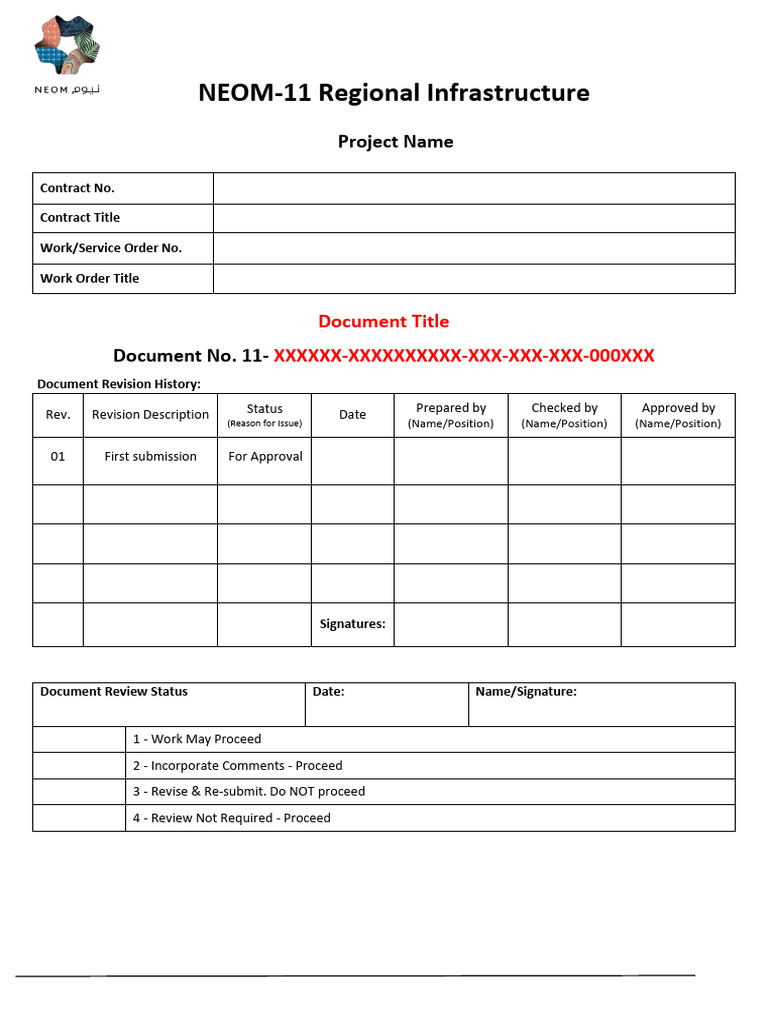 NEOM نيوم

NEOM-11 Regional Infrastructure

Project Name

| Contract No. | |
|---|---|
| Contract Title | |
| Work/Service Order No. | |
| Work Order Title | |

Document Title

Document No. 11- XXXXXX-XXXXXXXXXX-XXX-XXX-XXX-000XXX

Document Revision History:

| Rev. | Revision Description | Status (Reason for Issue) | Date | Prepared by (Name/Position) | Checked by (Name/Position) | Approved by (Name/Position) |
|---|---|---|---|---|---|---|
| 01 | First submission | For Approval | | | | |
| | | | | | | |
| | | | | | | |
| | | | | | | |
| | | | Signatures: | | | |

| Document Review Status | Date: | Name/Signature: |
|---|---|---|
| | 1 - Work May Proceed | |
| | 2 - Incorporate Comments - Proceed | |
| | 3 - Revise & Re-submit. Do NOT proceed | |
| | 4 - Review Not Required - Proceed | |